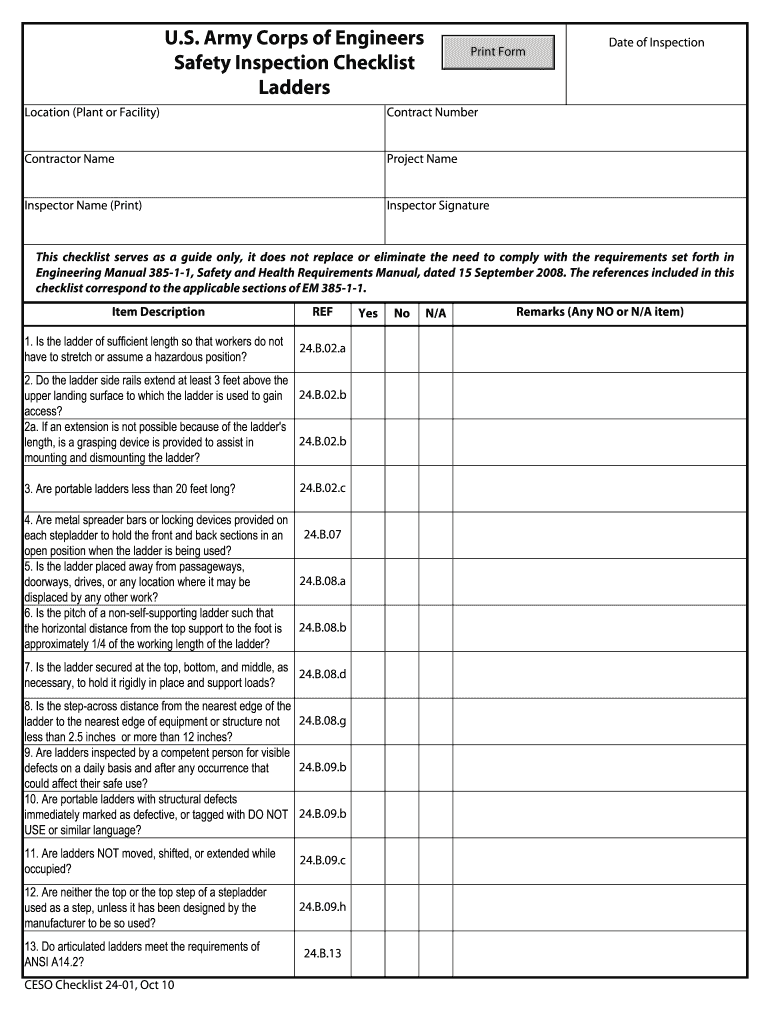 U.S. Army Corps of Engineers
Safety Inspection Checklist
Ladders

Print Form

Date of Inspection

Location (Plant or Facility)

Contract Number

Contractor Name

Project Name

Inspector Name (Print)

Inspector Signature

This checklist serves as a guide only, it does not replace or eliminate the need to comply with the requirements set forth in Engineering Manual 385-1-1, Safety and Health Requirements Manual, dated 15 September 2008. The references included in this checklist correspond to the applicable sections of EM 385-1-1.

| Item Description | REF | Yes | No | N/A | Remarks (Any NO or N/A item) |
|---|---|---|---|---|---|
| 1. Is the ladder of sufficient length so that workers do not have to stretch or assume a hazardous position? | 24.B.02.a | | | | |
| 2. Do the ladder side rails extend at least 3 feet above the upper landing surface to which the ladder is used to gain access? | 24.B.02.b | | | | |
| 2a. If an extension is not possible because of the ladder's length, is a grasping device is provided to assist in mounting and dismounting the ladder? | 24.B.02.b | | | | |
| 3. Are portable ladders less than 20 feet long? | 24.B.02.c | | | | |
| 4. Are metal spreader bars or locking devices provided on each stepladder to hold the front and back sections in an open position when the ladder is being used? | 24.B.07 | | | | |
| 5. Is the ladder placed away from passageways, doorways, drives, or any location where it may be displaced by any other work? | 24.B.08.a | | | | |
| 6. Is the pitch of a non-self-supporting ladder such that the horizontal distance from the top support to the foot is approximately 1/4 of the working length of the ladder? | 24.B.08.b | | | | |
| 7. Is the ladder secured at the top, bottom, and middle, as necessary, to hold it rigidly in place and support loads? | 24.B.08.d | | | | |
| 8. Is the step-across distance from the nearest edge of the ladder to the nearest edge of equipment or structure not less than 2.5 inches or more than 12 inches? | 24.B.08.g | | | | |
| 9. Are ladders inspected by a competent person for visible defects on a daily basis and after any occurrence that could affect their safe use? | 24.B.09.b | | | | |
| 10. Are portable ladders with structural defects immediately marked as defective, or tagged with DO NOT USE or similar language? | 24.B.09.b | | | | |
| 11. Are ladders NOT moved, shifted, or extended while occupied? | 24.B.09.c | | | | |
| 12. Are neither the top or the top step of a stepladder used as a step, unless it has been designed by the manufacturer to be so used? | 24.B.09.h | | | | |
| 13. Do articulated ladders meet the requirements of ANSI A14.2? | 24.B.13 | | | | |

CESO Checklist 24-01, Oct 10